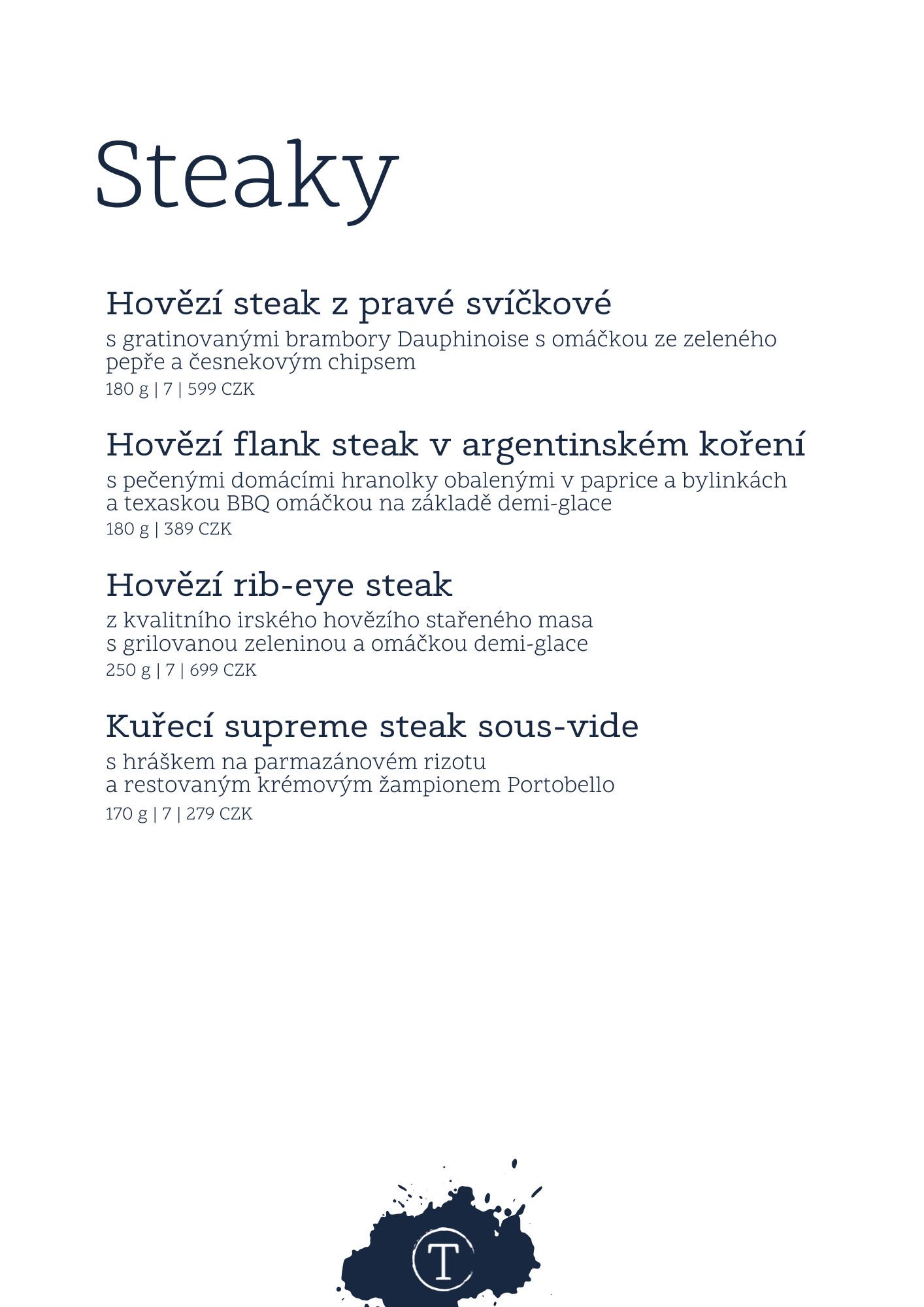 Steaky

Hovězí steak z pravé svíčkové
s gratinovanými brambory Dauphinoise s omáčkou ze zeleného pepře a česnekovým chipsem
180 g | 7 | 599 CZK

Hovězí flank steak v argentinském koření
s pečenými domácími hranolky obalenými v paprice a bylinkách a texaskou BBQ omáčkou na základě demi-glace
180 g | 389 CZK

Hovězí rib-eye steak
z kvalitního irského hovězího stařeného masa s grilovanou zeleninou a omáčkou demi-glace
250 g | 7 | 699 CZK

Kuřecí supreme steak sous-vide
s hráškem na parmazánovém rizotu a restovaným krémovým žampionem Portobello
170 g | 7 | 279 CZK

T